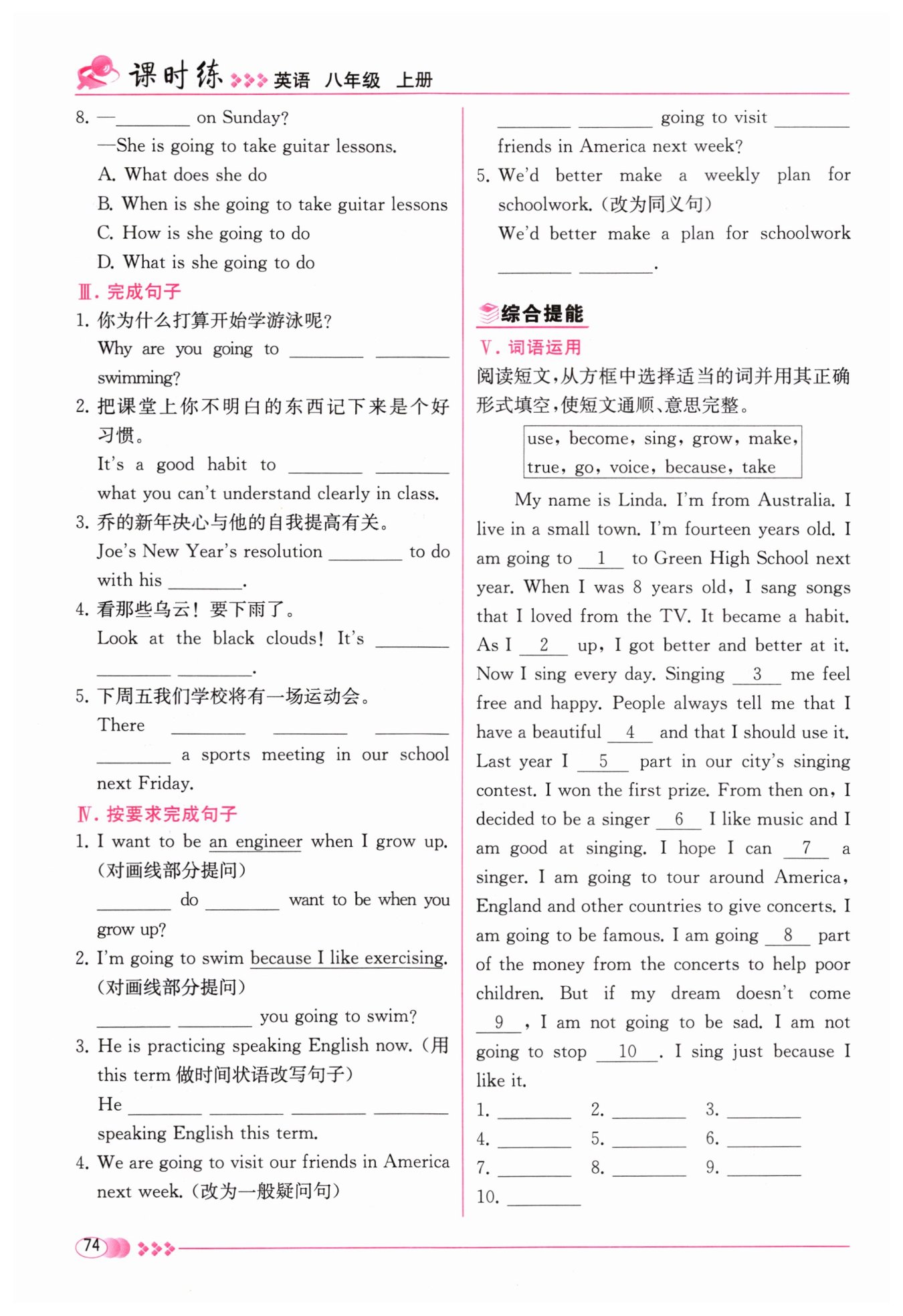 课时练 英语 八年级 上册

8. —________ on Sunday?
—She is going to take guitar lessons.
A. What does she do
B. When is she going to take guitar lessons
C. How is she going to do
D. What is she going to do

Ⅲ. 完成句子
1. 你为什么打算开始学游泳呢?
Why are you going to ________ ________ swimming?
2. 把课堂上你不明白的东西记下来是个好习惯。
It's a good habit to ________ ________ what you can't understand clearly in class.
3. 乔的新年决心与他的自我提高有关。
Joe's New Year's resolution ________ to do with his ________.
4. 看那些乌云! 要下雨了。
Look at the black clouds! It's ________ ________ ________.
5. 下周五我们学校将有一场运动会。
There ________ ________ ________ ________ a sports meeting in our school next Friday.

Ⅳ. 按要求完成句子
1. I want to be an engineer when I grow up. (对画线部分提问)
________ do ________ want to be when you grow up?
2. I'm going to swim because I like exercising. (对画线部分提问)
________ ________ you going to swim?
3. He is practicing speaking English now. (用 this term 做时间状语改写句子)
He ________ ________ ________ ________ speaking English this term.
4. We are going to visit our friends in America next week. (改为一般疑问句)
________ ________ going to visit ________ friends in America next week?
5. We'd better make a weekly plan for schoolwork. (改为同义句)
We'd better make a plan for schoolwork ________ ________.

综合提能
Ⅴ. 词语运用
阅读短文,从方框中选择适当的词并用其正确形式填空,使短文通顺、意思完整。

use, become, sing, grow, make, true, go, voice, because, take

My name is Linda. I'm from Australia. I live in a small town. I'm fourteen years old. I am going to __1__ to Green High School next year. When I was 8 years old, I sang songs that I loved from the TV. It became a habit. As I __2__ up, I got better and better at it. Now I sing every day. Singing __3__ me feel free and happy. People always tell me that I have a beautiful __4__ and that I should use it. Last year I __5__ part in our city's singing contest. I won the first prize. From then on, I decided to be a singer __6__ I like music and I am good at singing. I hope I can __7__ a singer. I am going to tour around America, England and other countries to give concerts. I am going to be famous. I am going __8__ part of the money from the concerts to help poor children. But if my dream doesn't come __9__, I am not going to be sad. I am not going to stop __10__. I sing just because I like it.

1. ________ 2. ________ 3. ________
4. ________ 5. ________ 6. ________
7. ________ 8. ________ 9. ________
10. ________

74